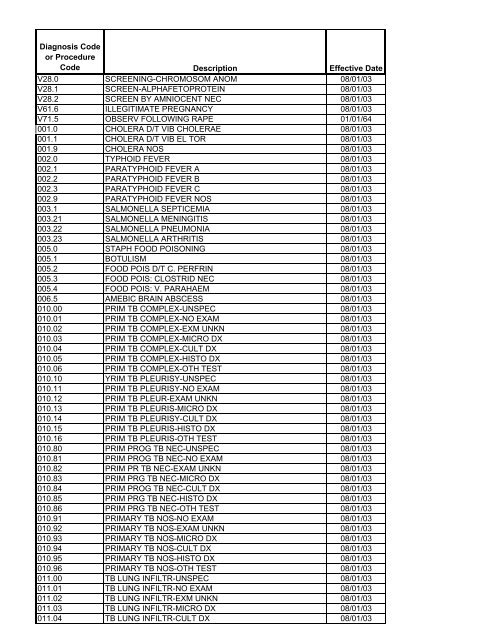 | Diagnosis Code or Procedure Code | Description | Effective Date |
|---|---|---|
| V28.0 | SCREENING-CHROMOSOM ANOM | 08/01/03 |
| V28.1 | SCREEN-ALPHAFETOPROTEIN | 08/01/03 |
| V28.2 | SCREEN BY AMNIOCENT NEC | 08/01/03 |
| V61.6 | ILLEGITIMATE PREGNANCY | 08/01/03 |
| V71.5 | OBSERV FOLLOWING RAPE | 01/01/64 |
| 001.0 | CHOLERA D/T VIB CHOLERAE | 08/01/03 |
| 001.1 | CHOLERA D/T VIB EL TOR | 08/01/03 |
| 001.9 | CHOLERA NOS | 08/01/03 |
| 002.0 | TYPHOID FEVER | 08/01/03 |
| 002.1 | PARATYPHOID FEVER A | 08/01/03 |
| 002.2 | PARATYPHOID FEVER B | 08/01/03 |
| 002.3 | PARATYPHOID FEVER C | 08/01/03 |
| 002.9 | PARATYPHOID FEVER NOS | 08/01/03 |
| 003.1 | SALMONELLA SEPTICEMIA | 08/01/03 |
| 003.21 | SALMONELLA MENINGITIS | 08/01/03 |
| 003.22 | SALMONELLA PNEUMONIA | 08/01/03 |
| 003.23 | SALMONELLA ARTHRITIS | 08/01/03 |
| 005.0 | STAPH FOOD POISONING | 08/01/03 |
| 005.1 | BOTULISM | 08/01/03 |
| 005.2 | FOOD POIS D/T C. PERFRIN | 08/01/03 |
| 005.3 | FOOD POIS: CLOSTRID NEC | 08/01/03 |
| 005.4 | FOOD POIS: V. PARAHAEM | 08/01/03 |
| 006.5 | AMEBIC BRAIN ABSCESS | 08/01/03 |
| 010.00 | PRIM TB COMPLEX-UNSPEC | 08/01/03 |
| 010.01 | PRIM TB COMPLEX-NO EXAM | 08/01/03 |
| 010.02 | PRIM TB COMPLEX-EXM UNKN | 08/01/03 |
| 010.03 | PRIM TB COMPLEX-MICRO DX | 08/01/03 |
| 010.04 | PRIM TB COMPLEX-CULT DX | 08/01/03 |
| 010.05 | PRIM TB COMPLEX-HISTO DX | 08/01/03 |
| 010.06 | PRIM TB COMPLEX-OTH TEST | 08/01/03 |
| 010.10 | YRIM TB PLEURISY-UNSPEC | 08/01/03 |
| 010.11 | PRIM TB PLEURISY-NO EXAM | 08/01/03 |
| 010.12 | PRIM TB PLEUR-EXAM UNKN | 08/01/03 |
| 010.13 | PRIM TB PLEURIS-MICRO DX | 08/01/03 |
| 010.14 | PRIM TB PLEURISY-CULT DX | 08/01/03 |
| 010.15 | PRIM TB PLEURIS-HISTO DX | 08/01/03 |
| 010.16 | PRIM TB PLEURIS-OTH TEST | 08/01/03 |
| 010.80 | PRIM PROG TB NEC-UNSPEC | 08/01/03 |
| 010.81 | PRIM PROG TB NEC-NO EXAM | 08/01/03 |
| 010.82 | PRIM PR TB NEC-EXAM UNKN | 08/01/03 |
| 010.83 | PRIM PRG TB NEC-MICRO DX | 08/01/03 |
| 010.84 | PRIM PROG TB NEC-CULT DX | 08/01/03 |
| 010.85 | PRIM PRG TB NEC-HISTO DX | 08/01/03 |
| 010.86 | PRIM PRG TB NEC-OTH TEST | 08/01/03 |
| 010.91 | PRIMARY TB NOS-NO EXAM | 08/01/03 |
| 010.92 | PRIMARY TB NOS-EXAM UNKN | 08/01/03 |
| 010.93 | PRIMARY TB NOS-MICRO DX | 08/01/03 |
| 010.94 | PRIMARY TB NOS-CULT DX | 08/01/03 |
| 010.95 | PRIMARY TB NOS-HISTO DX | 08/01/03 |
| 010.96 | PRIMARY TB NOS-OTH TEST | 08/01/03 |
| 011.00 | TB LUNG INFILTR-UNSPEC | 08/01/03 |
| 011.01 | TB LUNG INFILTR-NO EXAM | 08/01/03 |
| 011.02 | TB LUNG INFILTR-EXM UNKN | 08/01/03 |
| 011.03 | TB LUNG INFILTR-MICRO DX | 08/01/03 |
| 011.04 | TB LUNG INFILTR-CULT DX | 08/01/03 |